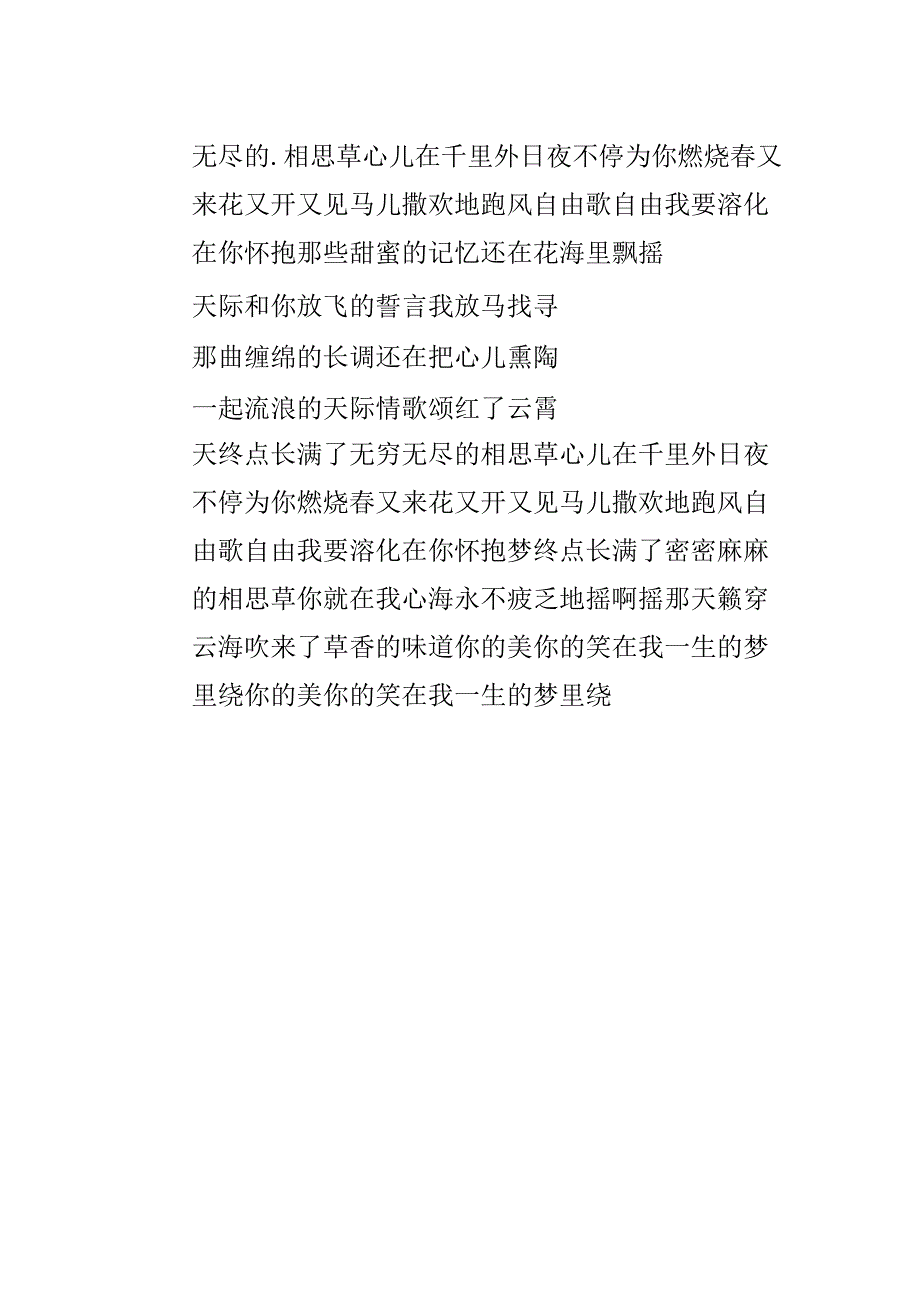 无尽的.相思草心儿在千里外日夜不停为你燃烧春又来花又开又见马儿撒欢地跑风自由歌自由我要溶化在你怀抱那些甜蜜的记忆还在花海里飘摇

天际和你放飞的誓言我放马找寻

那曲缠绵的长调还在把心儿熏陶

一起流浪的天际情歌颂红了云霄

天终点长满了无穷无尽的相思草心儿在千里外日夜不停为你燃烧春又来花又开又见马儿撒欢地跑风自由歌自由我要溶化在你怀抱梦终点长满了密密麻麻的相思草你就在我心海永不疲乏地摇啊摇那天籁穿云海吹来了草香的味道你的美你的笑在我一生的梦里绕你的美你的笑在我一生的梦里绕